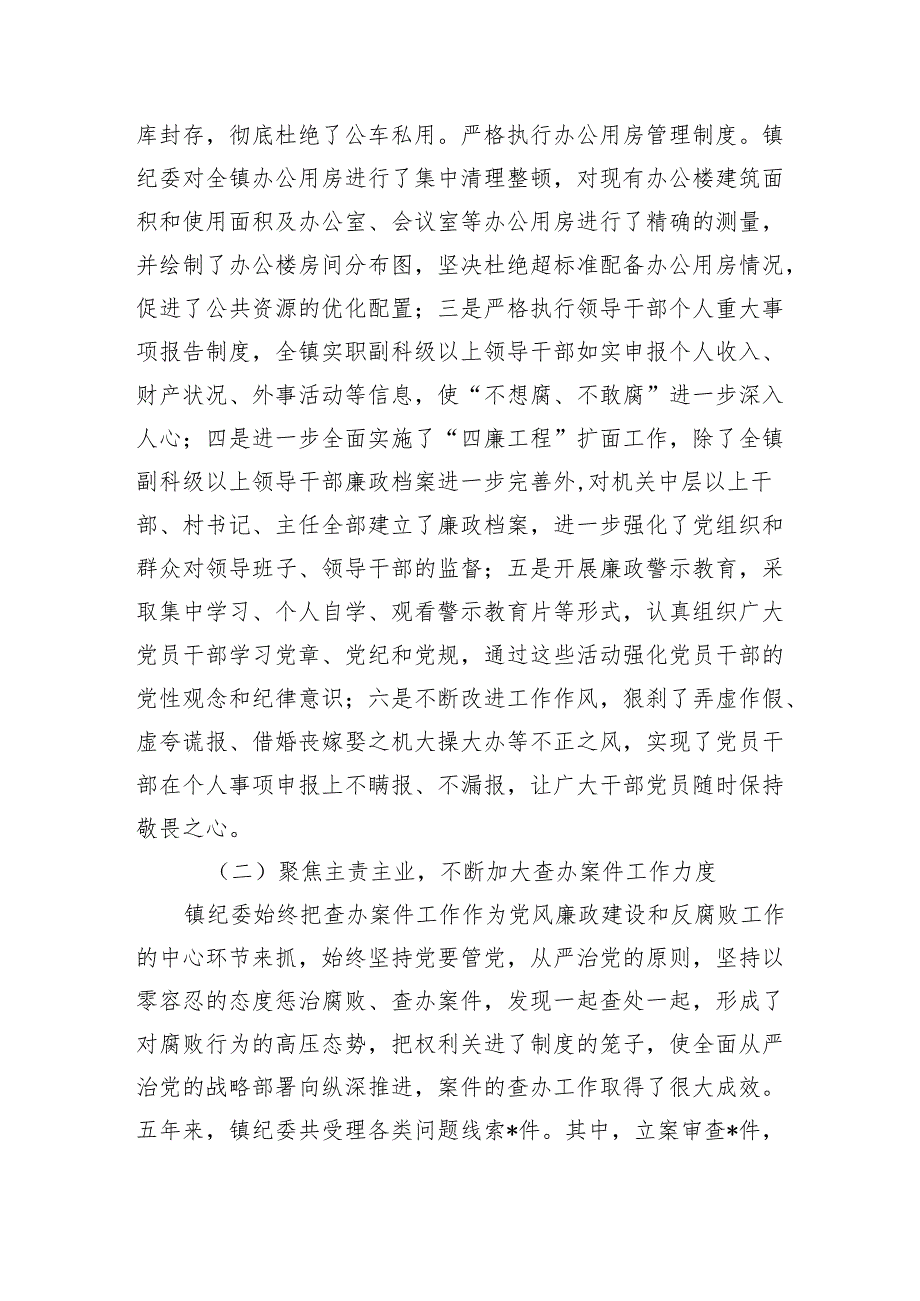 库封存，彻底杜绝了公车私用。严格执行办公用房管理制度。镇纪委对全镇办公用房进行了集中清理整顿，对现有办公楼建筑面积和使用面积及办公室、会议室等办公用房进行了精确的测量，并绘制了办公楼房间分布图，坚决杜绝超标准配备办公用房情况，促进了公共资源的优化配置；三是严格执行领导干部个人重大事项报告制度，全镇实职副科级以上领导干部如实申报个人收入、财产状况、外事活动等信息，使“不想腐、不敢腐”进一步深入人心；四是进一步全面实施了“四廉工程”扩面工作，除了全镇副科级以上领导干部廉政档案进一步完善外,对机关中层以上干部、村书记、主任全部建立了廉政档案，进一步强化了党组织和群众对领导班子、领导干部的监督；五是开展廉政警示教育，采取集中学习、个人自学、观看警示教育片等形式，认真组织广大党员干部学习党章、党纪和党规，通过这些活动强化党员干部的党性观念和纪律意识；六是不断改进工作作风，狠刹了弄虚作假、虚夸谎报、借婚丧嫁娶之机大操大办等不正之风，实现了党员干部在个人事项申报上不瞒报、不漏报，让广大干部党员随时保持敬畏之心。

（二）聚焦主责主业，不断加大查办案件工作力度

镇纪委始终把查办案件工作作为党风廉政建设和反腐败工作的中心环节来抓，始终坚持党要管党，从严治党的原则，坚持以零容忍的态度惩治腐败、查办案件，发现一起查处一起，形成了对腐败行为的高压态势，把权利关进了制度的笼子，使全面从严治党的战略部署向纵深推进，案件的查办工作取得了很大成效。五年来，镇纪委共受理各类问题线索*件。其中，立案审查*件，